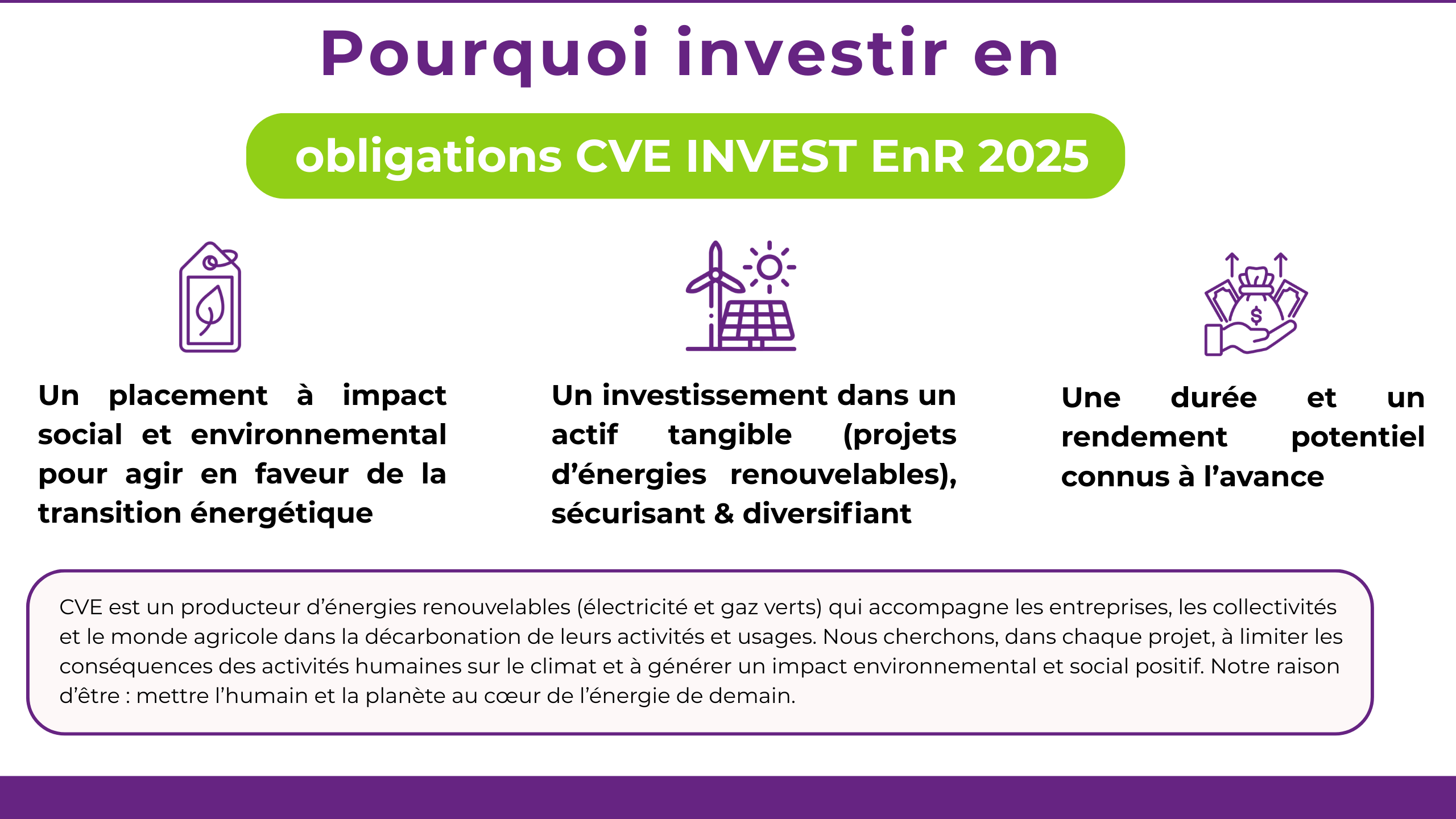 Pourquoi investir en

obligations CVE INVEST EnR 2025

Un placement à impact social et environnemental pour agir en faveur de la transition énergétique

Un investissement dans un actif tangible (projets d'énergies renouvelables), sécurisant & diversifiant

Une durée et un rendement potentiel connus à l'avance

CVE est un producteur d'énergies renouvelables (électricité et gaz verts) qui accompagne les entreprises, les collectivités et le monde agricole dans la décarbonation de leurs activités et usages. Nous cherchons, dans chaque projet, à limiter les conséquences des activités humaines sur le climat et à générer un impact environnemental et social positif. Notre raison d'être : mettre l'humain et la planète au cœur de l'énergie de demain.